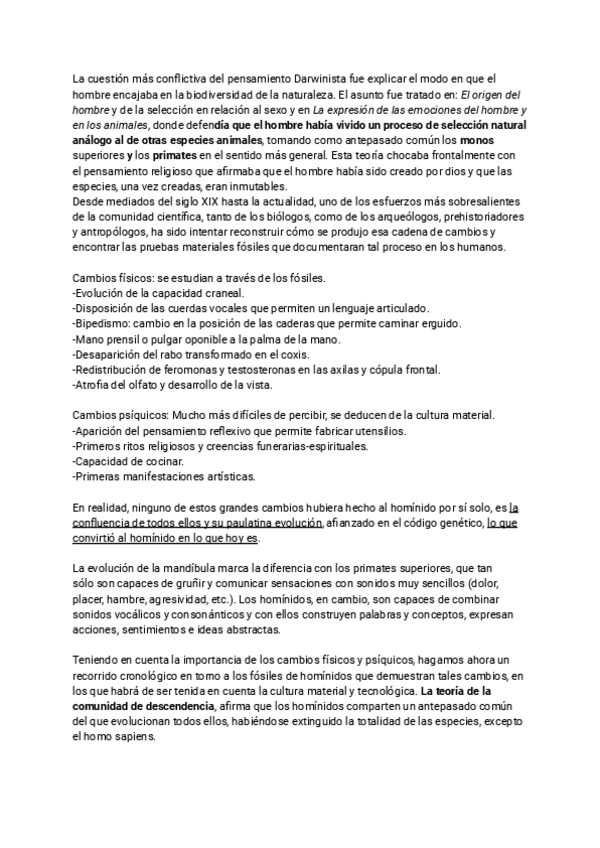 La cuestión más conflictiva del pensamiento Darwinista fue explicar el modo en que el hombre encajaba en la biodiversidad de la naturaleza. El asunto fue tratado en: El origen del hombre y de la selección en relación al sexo y en La expresión de las emociones del hombre y en los animales, donde defendía que el hombre había vivido un proceso de selección natural análogo al de otras especies animales, tomando como antepasado común los monos superiores y los primates en el sentido más general. Esta teoría chocaba frontalmente con el pensamiento religioso que afirmaba que el hombre había sido creado por dios y que las especies, una vez creadas, eran inmutables.
Desde mediados del siglo XIX hasta la actualidad, uno de los esfuerzos más sobresalientes de la comunidad científica, tanto de los biólogos, como de los arqueólogos, prehistoriadores y antropólogos, ha sido intentar reconstruir cómo se produjo esa cadena de cambios y encontrar las pruebas materiales fósiles que documentaran tal proceso en los humanos.

Cambios físicos: se estudian a través de los fósiles.
-Evolución de la capacidad craneal.
-Disposición de las cuerdas vocales que permiten un lenguaje articulado.
-Bipedismo: cambio en la posición de las caderas que permite caminar erguido.
-Mano prensil o pulgar oponible a la palma de la mano.
-Desaparición del rabo transformado en el coxis.
-Redistribución de feromonas y testosteronas en las axilas y cópula frontal.
-Atrofia del olfato y desarrollo de la vista.

Cambios psíquicos: Mucho más difíciles de percibir, se deducen de la cultura material.
-Aparición del pensamiento reflexivo que permite fabricar utensilios.
-Primeros ritos religiosos y creencias funerarias-espirituales.
-Capacidad de cocinar.
-Primeras manifestaciones artísticas.

En realidad, ninguno de estos grandes cambios hubiera hecho al homínido por sí solo, es la confluencia de todos ellos y su paulatina evolución, afianzado en el código genético, lo que convirtió al homínido en lo que hoy es.

La evolución de la mandíbula marca la diferencia con los primates superiores, que tan sólo son capaces de gruñir y comunicar sensaciones con sonidos muy sencillos (dolor, placer, hambre, agresividad, etc.). Los homínidos, en cambio, son capaces de combinar sonidos vocálicos y consonánticos y con ellos construyen palabras y conceptos, expresan acciones, sentimientos e ideas abstractas.

Teniendo en cuenta la importancia de los cambios físicos y psíquicos, hagamos ahora un recorrido cronológico en torno a los fósiles de homínidos que demuestran tales cambios, en los que habrá de ser tenida en cuenta la cultura material y tecnológica. La teoría de la comunidad de descendencia, afirma que los homínidos comparten un antepasado común del que evolucionan todos ellos, habiéndose extinguido la totalidad de las especies, excepto el homo sapiens.